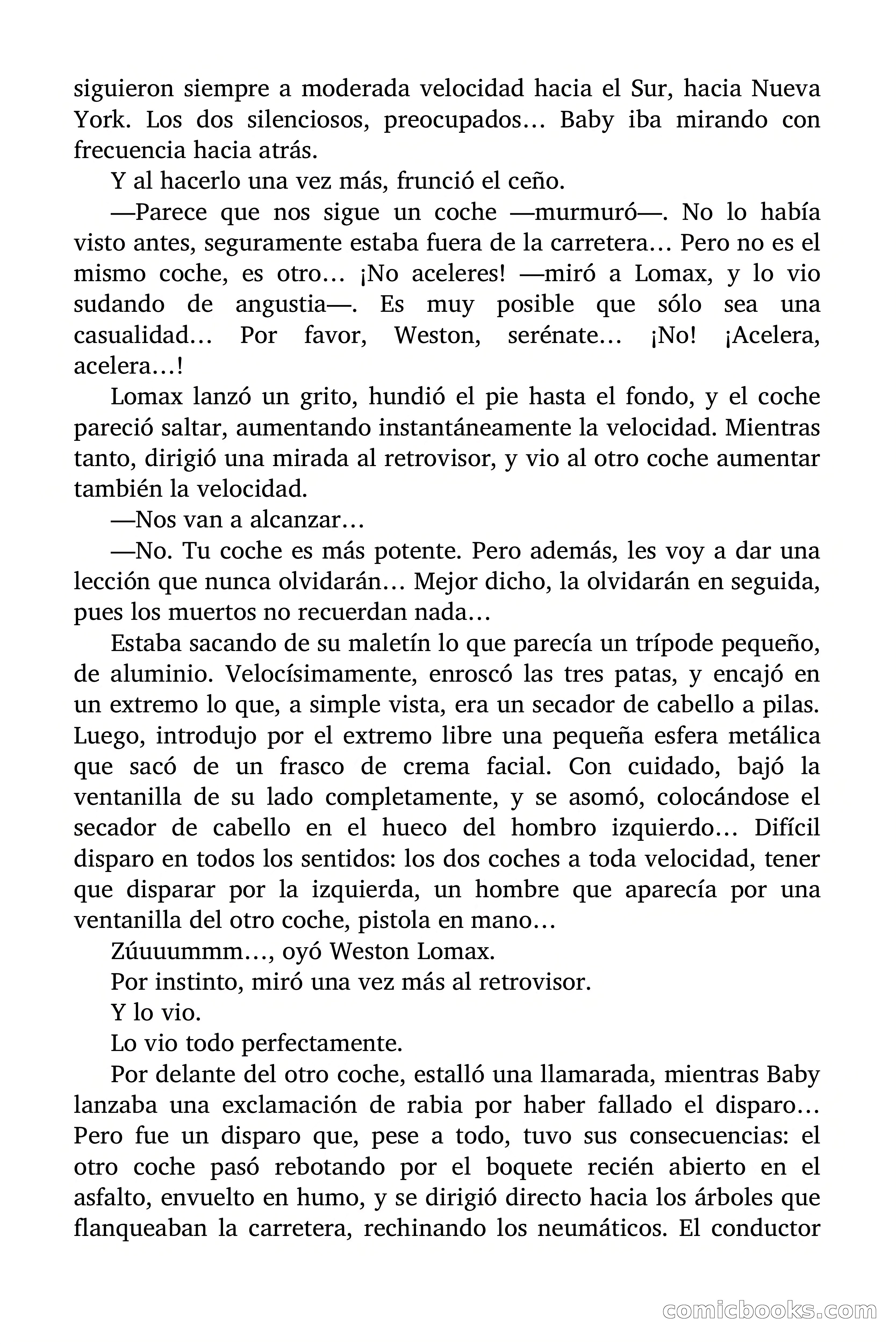 siguieron siempre a moderada velocidad hacia el Sur, hacia Nueva York. Los dos silenciosos, preocupados… Baby iba mirando con frecuencia hacia atrás.

Y al hacerlo una vez más, frunció el ceño.

—Parece que nos sigue un coche —murmuró—. No lo había visto antes, seguramente estaba fuera de la carretera… Pero no es el mismo coche, es otro… ¡No aceleres! —miró a Lomax, y lo vio sudando de angustia—. Es muy posible que sólo sea una casualidad… Por favor, Weston, serénate… ¡No! ¡Acelera, acelera…!

Lomax lanzó un grito, hundió el pie hasta el fondo, y el coche pareció saltar, aumentando instantáneamente la velocidad. Mientras tanto, dirigió una mirada al retrovisor, y vio al otro coche aumentar también la velocidad.

—Nos van a alcanzar…

—No. Tu coche es más potente. Pero además, les voy a dar una lección que nunca olvidarán… Mejor dicho, la olvidarán en seguida, pues los muertos no recuerdan nada…

Estaba sacando de su maletín lo que parecía un trípode pequeño, de aluminio. Velocísimamente, enroscó las tres patas, y encajó en un extremo lo que, a simple vista, era un secador de cabello a pilas. Luego, introdujo por el extremo libre una pequeña esfera metálica que sacó de un frasco de crema facial. Con cuidado, bajó la ventanilla de su lado completamente, y se asomó, colocándose el secador de cabello en el hueco del hombro izquierdo… Difícil disparo en todos los sentidos: los dos coches a toda velocidad, tener que disparar por la izquierda, un hombre que aparecía por una ventanilla del otro coche, pistola en mano…

Zúuuummm…, oyó Weston Lomax.

Por instinto, miró una vez más al retrovisor.

Y lo vio.

Lo vio todo perfectamente.

Por delante del otro coche, estalló una llamarada, mientras Baby lanzaba una exclamación de rabia por haber fallado el disparo… Pero fue un disparo que, pese a todo, tuvo sus consecuencias: el otro coche pasó rebotando por el boquete recién abierto en el asfalto, envuelto en humo, y se dirigió directo hacia los árboles que flanqueaban la carretera, rechinando los neumáticos. El conductor

comicbooks.com